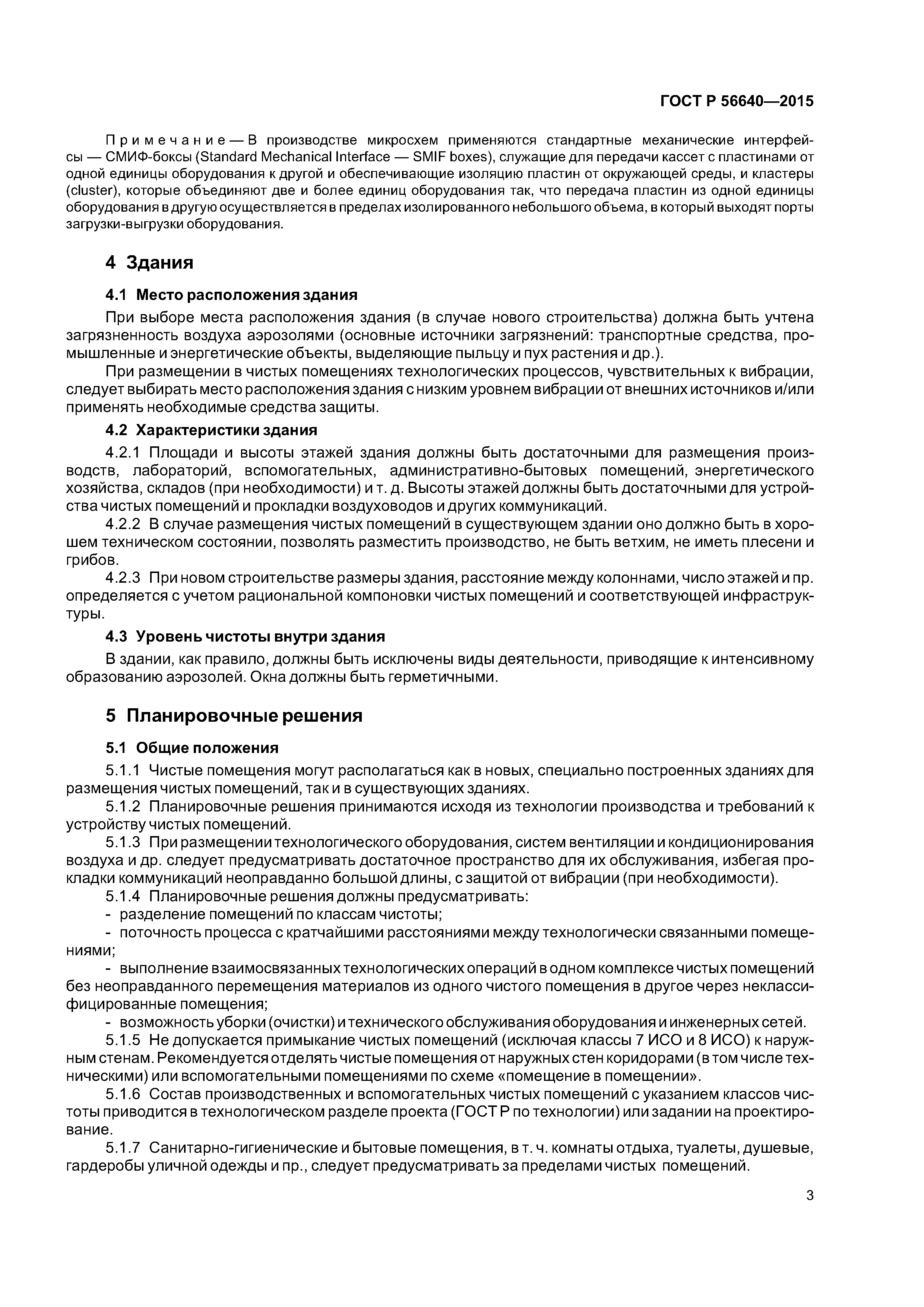 ГОСТ Р 56640—2015

Примечание — В производстве микросхем применяются стандартные механические интерфейсы — СМИФ-боксы (Standard Mechanical Interface — SMIF boxes), служащие для передачи кассет с пластинами от одной единицы оборудования к другой и обеспечивающие изоляцию пластин от окружающей среды, и кластеры (cluster), которые объединяют две и более единиц оборудования так, что передача пластин из одной единицы оборудования в другую осуществляется в пределах изолированного небольшого объема, в который выходят порты загрузки-выгрузки оборудования.

4 Здания

4.1 Место расположения здания

При выборе места расположения здания (в случае нового строительства) должна быть учтена загрязненность воздуха аэрозолями (основные источники загрязнений: транспортные средства, промышленные и энергетические объекты, выделяющие пыльцу и пух растения и др.).

При размещении в чистых помещениях технологических процессов, чувствительных к вибрации, следует выбирать место расположения здания с низким уровнем вибрации от внешних источников и/или применять необходимые средства защиты.

4.2 Характеристики здания

4.2.1 Площади и высоты этажей здания должны быть достаточными для размещения производств, лабораторий, вспомогательных, административно-бытовых помещений, энергетического хозяйства, складов (при необходимости) и т. д. Высоты этажей должны быть достаточными для устройства чистых помещений и прокладки воздуховодов и других коммуникаций.

4.2.2 В случае размещения чистых помещений в существующем здании оно должно быть в хорошем техническом состоянии, позволять разместить производство, не быть ветхим, не иметь плесени и грибов.

4.2.3 При новом строительстве размеры здания, расстояние между колоннами, число этажей и пр. определяется с учетом рациональной компоновки чистых помещений и соответствующей инфраструктуры.

4.3 Уровень чистоты внутри здания

В здании, как правило, должны быть исключены виды деятельности, приводящие к интенсивному образованию аэрозолей. Окна должны быть герметичными.

5 Планировочные решения

5.1 Общие положения

5.1.1 Чистые помещения могут располагаться как в новых, специально построенных зданиях для размещения чистых помещений, так и в существующих зданиях.

5.1.2 Планировочные решения принимаются исходя из технологии производства и требований к устройству чистых помещений.

5.1.3 При размещении технологического оборудования, систем вентиляции и кондиционирования воздуха и др. следует предусматривать достаточное пространство для их обслуживания, избегая прокладки коммуникаций неоправданно большой длины, с защитой от вибрации (при необходимости).

5.1.4 Планировочные решения должны предусматривать:

- разделение помещений по классам чистоты;

- поточность процесса с кратчайшими расстояниями между технологически связанными помещениями;

- выполнение взаимосвязанных технологических операций в одном комплексе чистых помещений без неоправданного перемещения материалов из одного чистого помещения в другое через неклассифицированные помещения;

- возможность уборки (очистки) и технического обслуживания оборудования и инженерных сетей.

5.1.5 Не допускается примыкание чистых помещений (исключая классы 7 ИСО и 8 ИСО) к наружным стенам. Рекомендуется отделять чистые помещения от наружных стен коридорами (в том числе техническими) или вспомогательными помещениями по схеме «помещение в помещении».

5.1.6 Состав производственных и вспомогательных чистых помещений с указанием классов чистоты приводится в технологическом разделе проекта (ГОСТ Р по технологии) или задании на проектирование.

5.1.7 Санитарно-гигиенические и бытовые помещения, в т. ч. комнаты отдыха, туалеты, душевые, гардеробы уличной одежды и пр., следует предусматривать за пределами чистых помещений.

3